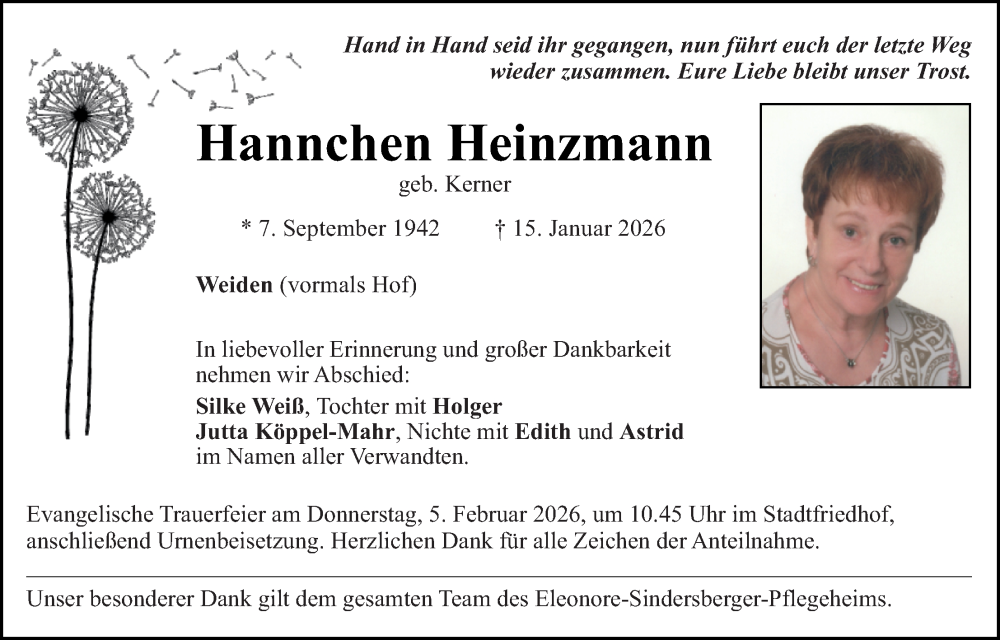 Hand in Hand seid ihr gegangen, nun führt euch der letzte Weg wieder zusammen. Eure Liebe bleibt unser Trost.

Hannchen Heinzmann

geb. Kerner

* 7. September 1942 † 15. Januar 2026

Weiden (vormals Hof)

In liebevoller Erinnerung und großer Dankbarkeit nehmen wir Abschied:

Silke Weiß, Tochter mit Holger
Jutta Köppel-Mahr, Nichte mit Edith und Astrid
im Namen aller Verwandten.

Evangelische Trauerfeier am Donnerstag, 5. Februar 2026, um 10.45 Uhr im Stadtfriedhof, anschließend Urnenbeisetzung. Herzlichen Dank für alle Zeichen der Anteilnahme.

Unser besonderer Dank gilt dem gesamten Team des Eleonore-Sindersberger-Pflegeheims.